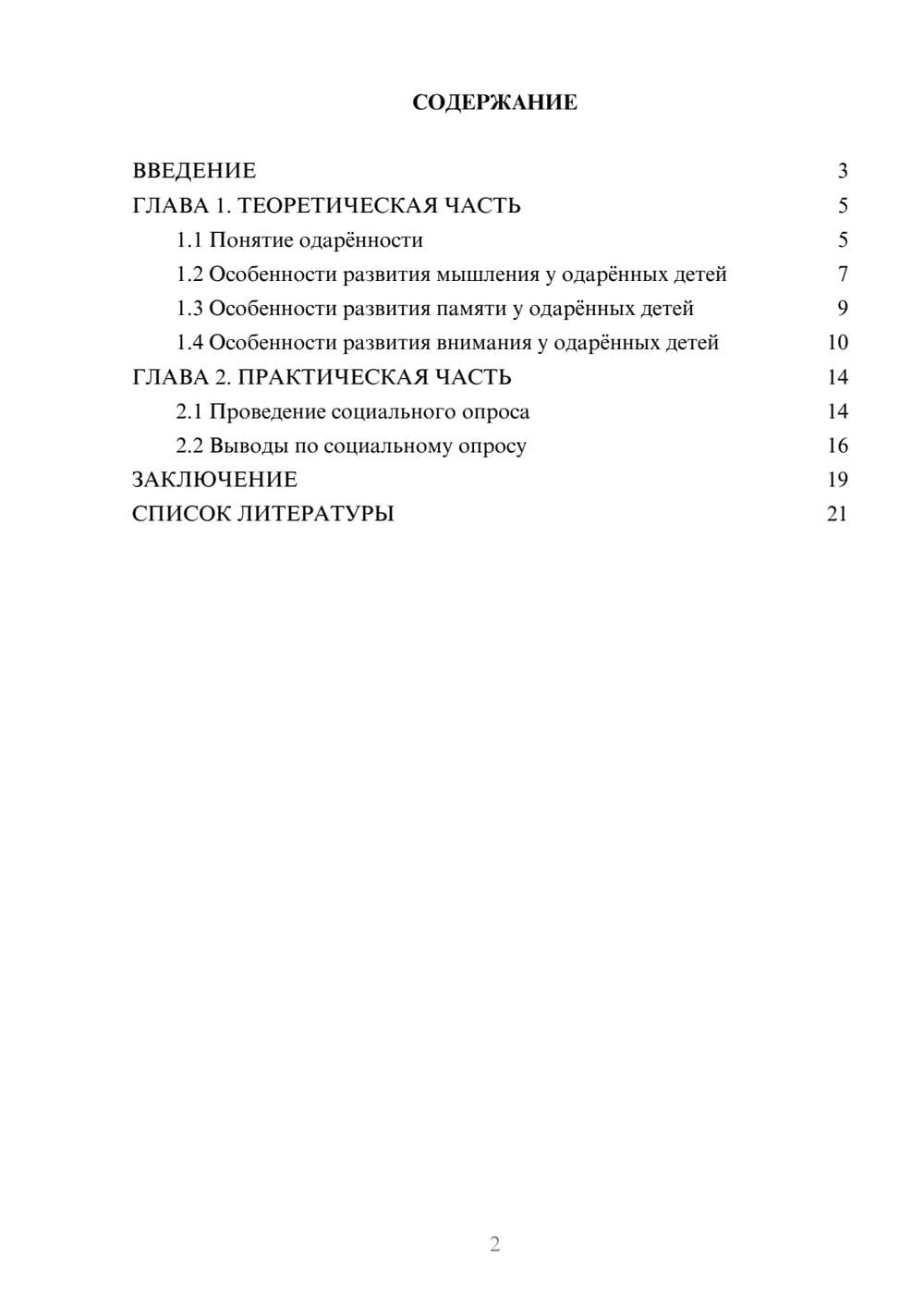 СОДЕРЖАНИЕ

ВВЕДЕНИЕ 3
ГЛАВА 1. ТЕОРЕТИЧЕСКАЯ ЧАСТЬ 5
1.1 Понятие одарённости 5
1.2 Особенности развития мышления у одарённых детей 7
1.3 Особенности развития памяти у одарённых детей 9
1.4 Особенности развития внимания у одарённых детей 10
ГЛАВА 2. ПРАКТИЧЕСКАЯ ЧАСТЬ 14
2.1 Проведение социального опроса 14
2.2 Выводы по социальному опросу 16
ЗАКЛЮЧЕНИЕ 19
СПИСОК ЛИТЕРАТУРЫ 21

2